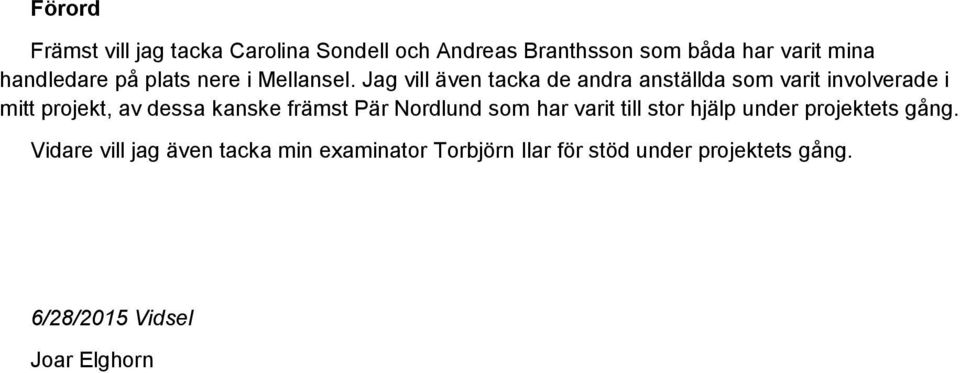 Förord

Främst vill jag tacka Carolina Sondell och Andreas Branthsson som båda har varit mina handledare på plats nere i Mellansel. Jag vill även tacka de andra anställda som varit involverade i mitt projekt, av dessa kanske främst Pär Nordlund som har varit till stor hjälp under projektets gång.

Vidare vill jag även tacka min examinator Torbjörn Ilar för stöd under projektets gång.

6/28/2015 Vidsel

Joar Elghorn